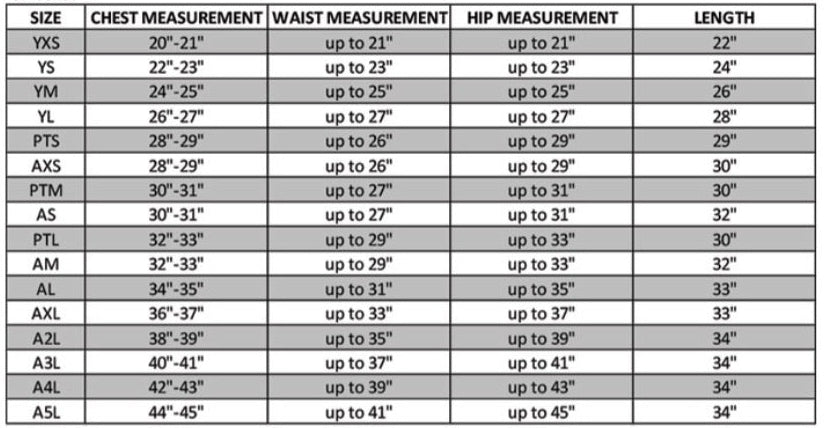 | SIZE | CHEST MEASUREMENT | WAIST MEASUREMENT | HIP MEASUREMENT | LENGTH |
|---|---|---|---|---|
| YXS | 20"-21" | up to 21" | up to 21" | 22" |
| YS | 22"-23" | up to 23" | up to 23" | 24" |
| YM | 24"-25" | up to 25" | up to 25" | 26" |
| YL | 26"-27" | up to 27" | up to 27" | 28" |
| PTS | 28"-29" | up to 26" | up to 29" | 29" |
| AXS | 28"-29" | up to 26" | up to 29" | 30" |
| PTM | 30"-31" | up to 27" | up to 31" | 30" |
| AS | 30"-31" | up to 27" | up to 31" | 32" |
| PTL | 32"-33" | up to 29" | up to 33" | 30" |
| AM | 32"-33" | up to 29" | up to 33" | 32" |
| AL | 34"-35" | up to 31" | up to 35" | 33" |
| AXL | 36"-37" | up to 33" | up to 37" | 33" |
| A2L | 38"-39" | up to 35" | up to 39" | 34" |
| A3L | 40"-41" | up to 37" | up to 41" | 34" |
| A4L | 42"-43" | up to 39" | up to 43" | 34" |
| A5L | 44"-45" | up to 41" | up to 45" | 34" |